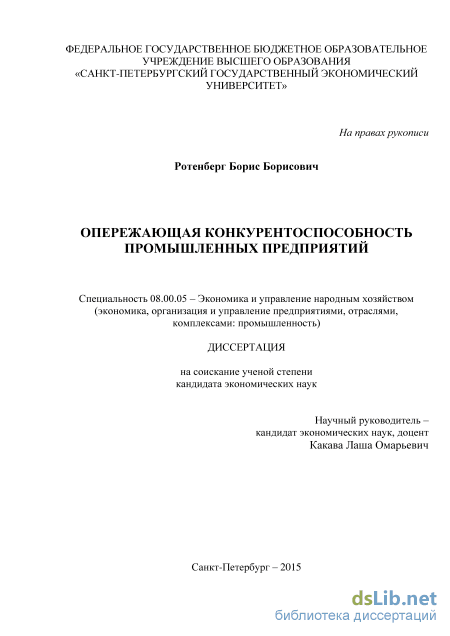 ФЕДЕРАЛЬНОЕ ГОСУДАРСТВЕННОЕ БЮДЖЕТНОЕ ОБРАЗОВАТЕЛЬНОЕ УЧРЕЖДЕНИЕ ВЫСШЕГО ОБРАЗОВАНИЯ «САНКТ-ПЕТЕРБУРГСКИЙ ГОСУДАРСТВЕННЫЙ ЭКОНОМИЧЕСКИЙ УНИВЕРСИТЕТ»

На правах рукописи

Ротенберг Борис Борисович

ОПЕРЕЖАЮЩАЯ КОНКУРЕНТОСПОСОБНОСТЬ ПРОМЫШЛЕННЫХ ПРЕДПРИЯТИЙ

Специальность 08.00.05 – Экономика и управление народным хозяйством (экономика, организация и управление предприятиями, отраслями, комплексами: промышленность)

ДИССЕРТАЦИЯ

на соискание ученой степени кандидата экономических наук

Научный руководитель – кандидат экономических наук, доцент Какава Лаша Омарьевич

Санкт-Петербург – 2015

dsLib.net
библиотека диссертаций